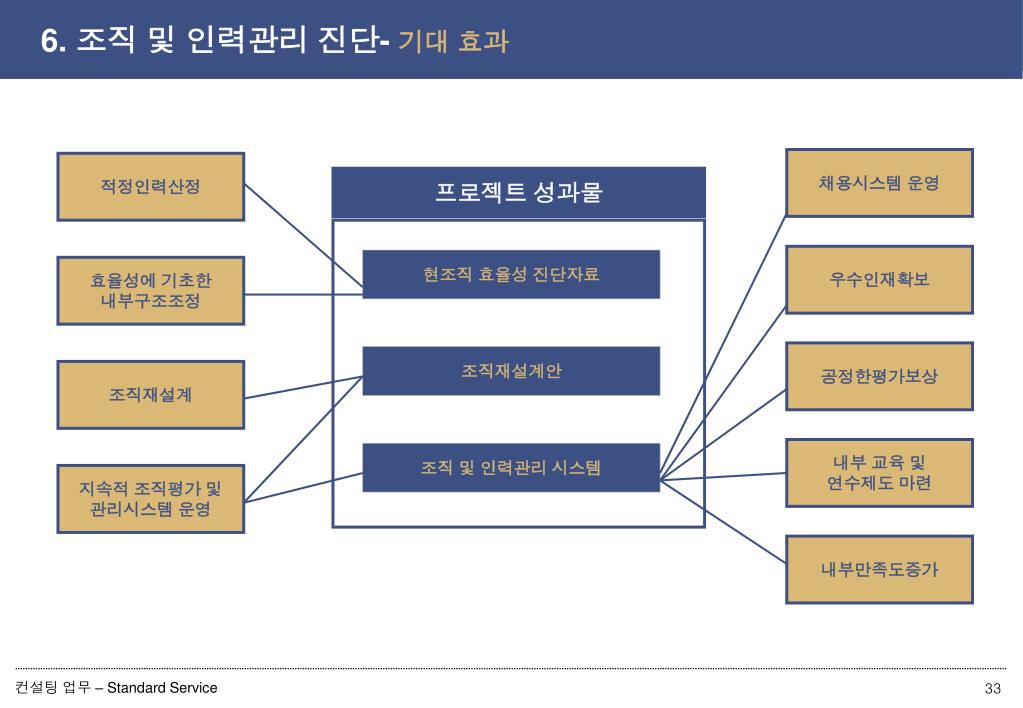 6. 조직 및 인력관리 진단- 기대 효과

적정인력산정

효율성에 기초한 내부구조조정

조직재설계

지속적 조직평가 및 관리시스템 운영

프로젝트 성과물

현조직 효율성 진단자료

조직재설계안

조직 및 인력관리 시스템

채용시스템 운영

우수인재확보

공정한평가보상

내부 교육 및 연수제도 마련

내부만족도증가

컨설팅 업무 – Standard Service

33